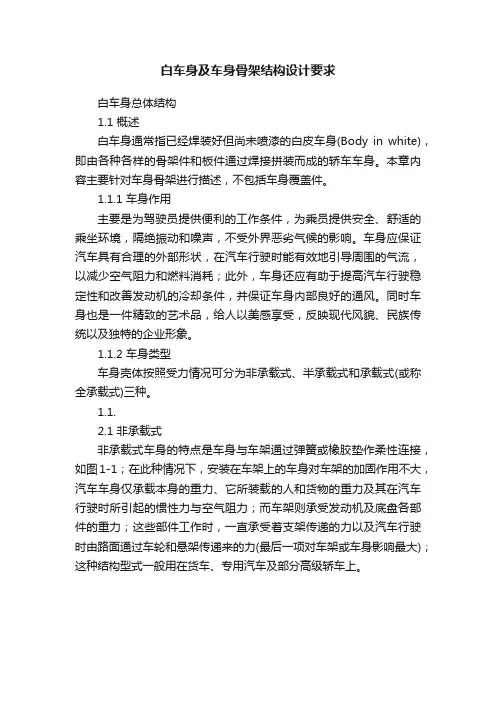 白车身及车身骨架结构设计要求

白车身总体结构

1.1 概述

白车身通常指已经焊装好但尚未喷漆的白皮车身(Body in white)，即由各种各样的骨架件和板件通过焊接拼装而成的轿车车身。本章内容主要针对车身骨架进行描述，不包括车身覆盖件。

1.1.1 车身作用

主要是为驾驶员提供便利的工作条件，为乘员提供安全、舒适的乘坐环境，隔绝振动和噪声，不受外界恶劣气候的影响。车身应保证汽车具有合理的外部形状，在汽车行驶时能有效地引导周围的气流，以减少空气阻力和燃料消耗；此外，车身还应有助于提高汽车行驶稳定性和改善发动机的冷却条件，并保证车身内部良好的通风。同时车身也是一件精致的艺术品，给人以美感享受，反映现代风貌、民族传统以及独特的企业形象。

1.1.2 车身类型

车身壳体按照受力情况可分为非承载式、半承载式和承载式(或称全承载式)三种。

1.1.

2.1 非承载式

非承载式车身的特点是车身与车架通过弹簧或橡胶垫作柔性连接，如图1-1；在此种情况下，安装在车架上的车身对车架的加固作用不大，汽车车身仅承载本身的重力、它所装载的人和货物的重力及其在汽车行驶时所引起的惯性力与空气阻力；而车架则承受发动机及底盘各部件的重力；这些部件工作时，一直承受着支架传递的力以及汽车行驶时由路面通过车轮和悬架传递来的力(最后一项对车架或车身影响最大)；这种结构型式一般用在货车、专用汽车及部分高级轿车上。